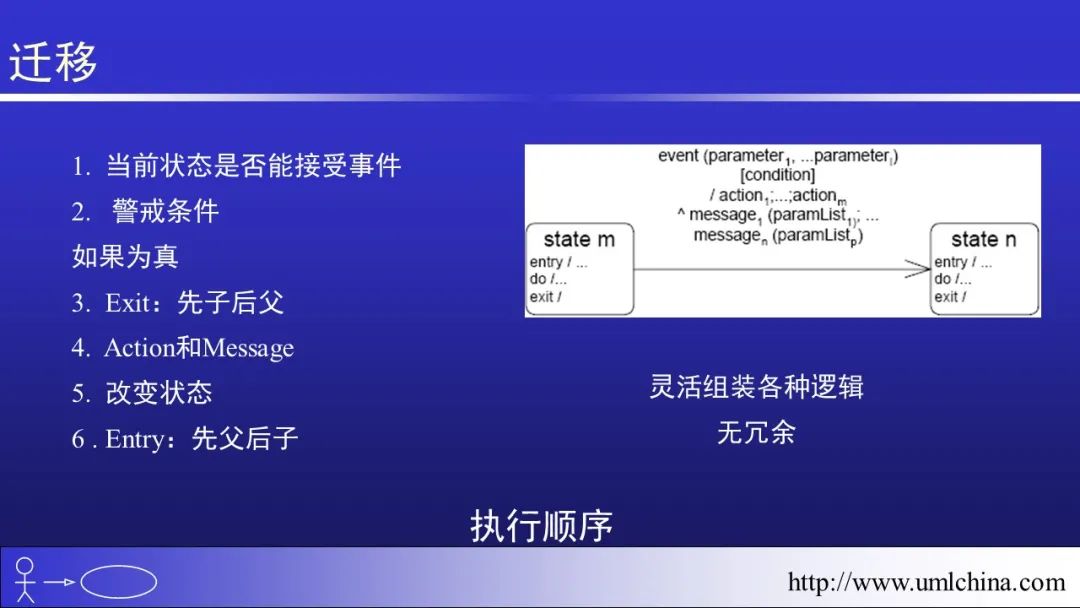 迁移

1. 当前状态是否能接受事件
2. 警戒条件
如果为真
3. Exit：先子后父
4. Action和Message
5. 改变状态
6 . Entry：先父后子

event (parameter$_1$, ...parameter$_l$)
[condition]
/ action$_1$;...;action$_m$
^ message$_1$ (paramList$_1$); ...
message$_n$ (paramList$_p$)

state m
entry / ...
do /...
exit /

state n
entry / ...
do /...
exit /

灵活组装各种逻辑
无冗余

执行顺序

http://www.umlchina.com